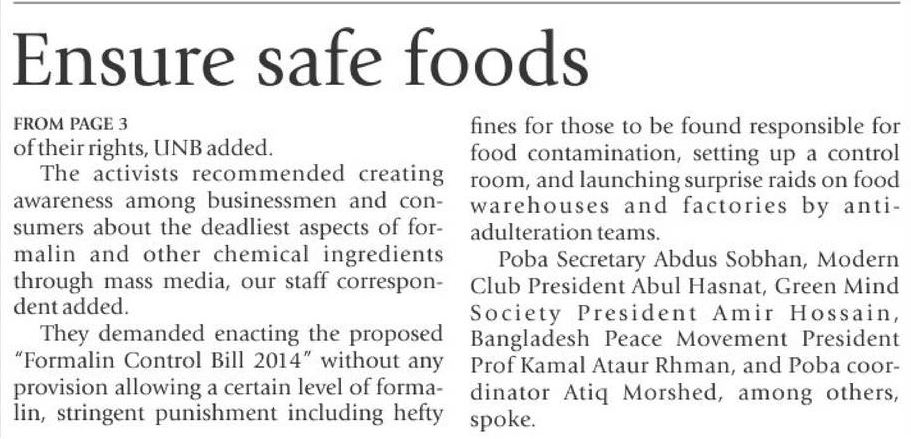 Ensure safe foods

FROM PAGE 3
of their rights, UNB added.

The activists recommended creating awareness among businessmen and consumers about the deadliest aspects of formalin and other chemical ingredients through mass media, our staff correspondent added.

They demanded enacting the proposed "Formalin Control Bill 2014" without any provision allowing a certain level of formalin, stringent punishment including hefty fines for those to be found responsible for food contamination, setting up a control room, and launching surprise raids on food warehouses and factories by anti-adulteration teams.

Poba Secretary Abdus Sobhan, Modern Club President Abul Hasnat, Green Mind Society President Amir Hossain, Bangladesh Peace Movement President Prof Kamal Ataur Rhman, and Poba coordinator Atiq Morshed, among others, spoke.